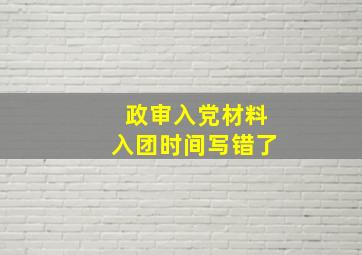 政审入党材料
入团时间写错了